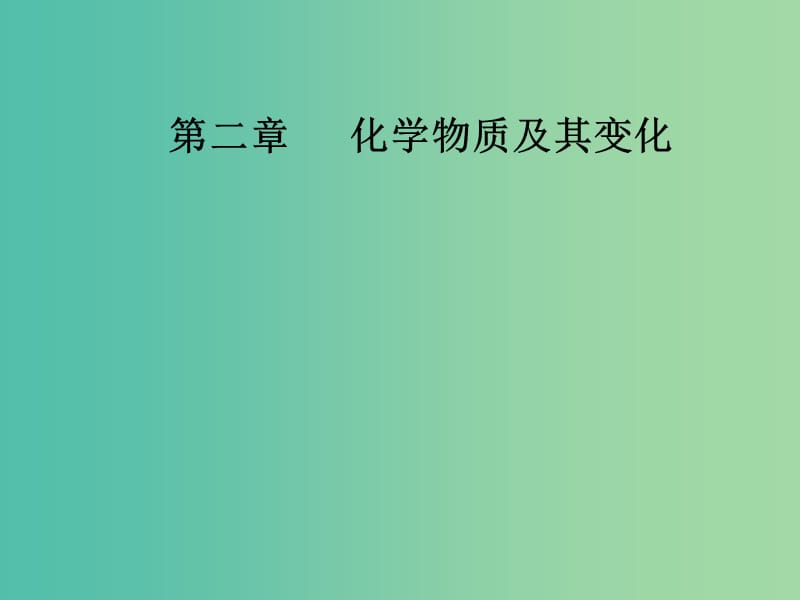 第二章　化学物质及其变化